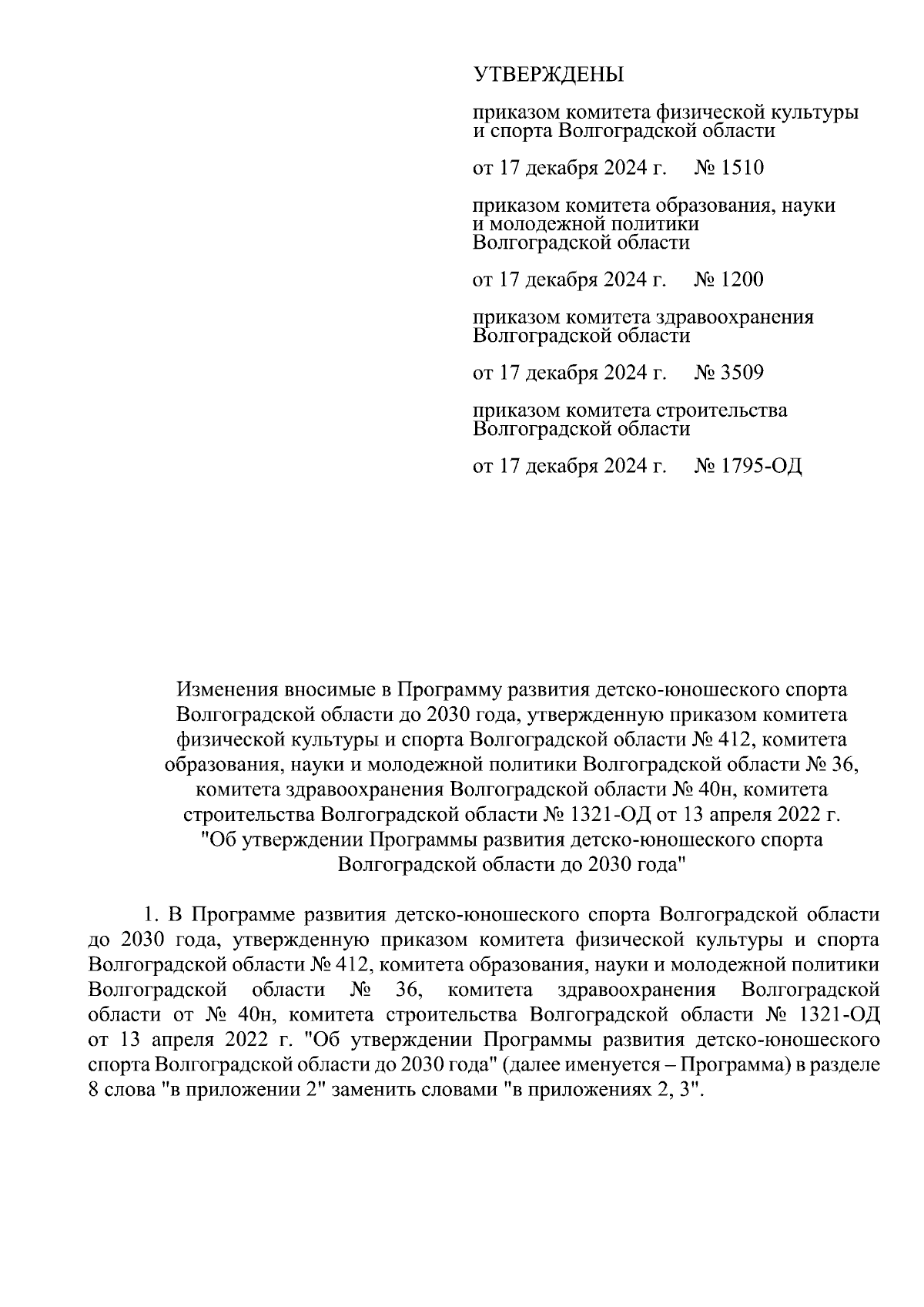 УТВЕРЖДЕНЫ

приказом комитета физической культуры и спорта Волгоградской области

от 17 декабря 2024 г. № 1510

приказом комитета образования, науки и молодежной политики Волгоградской области

от 17 декабря 2024 г. № 1200

приказом комитета здравоохранения Волгоградской области

от 17 декабря 2024 г. № 3509

приказом комитета строительства Волгоградской области

от 17 декабря 2024 г. № 1795-ОД

Изменения вносимые в Программу развития детско-юношеского спорта Волгоградской области до 2030 года, утвержденную приказом комитета физической культуры и спорта Волгоградской области № 412, комитета образования, науки и молодежной политики Волгоградской области № 36, комитета здравоохранения Волгоградской области № 40н, комитета строительства Волгоградской области № 1321-ОД от 13 апреля 2022 г. "Об утверждении Программы развития детско-юношеского спорта Волгоградской области до 2030 года"

1. В Программе развития детско-юношеского спорта Волгоградской области до 2030 года, утвержденную приказом комитета физической культуры и спорта Волгоградской области № 412, комитета образования, науки и молодежной политики Волгоградской области № 36, комитета здравоохранения Волгоградской области от № 40н, комитета строительства Волгоградской области № 1321-ОД от 13 апреля 2022 г. "Об утверждении Программы развития детско-юношеского спорта Волгоградской области до 2030 года" (далее именуется – Программа) в разделе 8 слова "в приложении 2" заменить словами "в приложениях 2, 3".